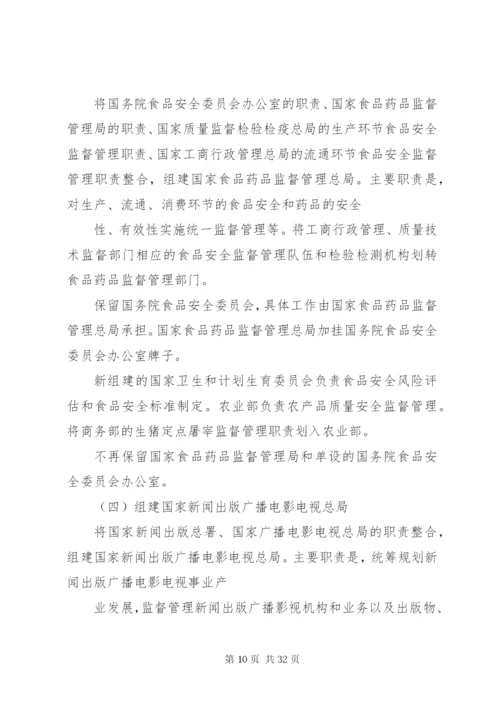 将国务院食品安全委员会办公室的职责、国家食品药品监督管理局的职责、国家质量监督检验检疫总局的生产环节食品安全监督管理职责、国家工商行政管理总局的流通环节食品安全监督管理职责整合，组建国家食品药品监督管理总局。主要职责是，对生产、流通、消费环节的食品安全和药品的安全

性、有效性实施统一监督管理等。将工商行政管理、质量技术监督部门相应的食品安全监督管理队伍和检验检测机构划转食品药品监督管理部门。

保留国务院食品安全委员会，具体工作由国家食品药品监督管理总局承担。国家食品药品监督管理总局加挂国务院食品安全委员会办公室牌子。

新组建的国家卫生和计划生育委员会负责食品安全风险评估和食品安全标准制定。农业部负责农产品质量安全监督管理。将商务部的生猪定点屠宰监督管理职责划入农业部。

不再保留国家食品药品监督管理局和单设的国务院食品安全委员会办公室。

（四）组建国家新闻出版广播电影电视总局

将国家新闻出版总署、国家广播电影电视总局的职责整合，组建国家新闻出版广播电影电视总局。主要职责是，统筹规划新闻出版广播电影电视事业产

业发展，监督管理新闻出版广播影视机构和业务以及出版物、

第 10 页 共 32 页